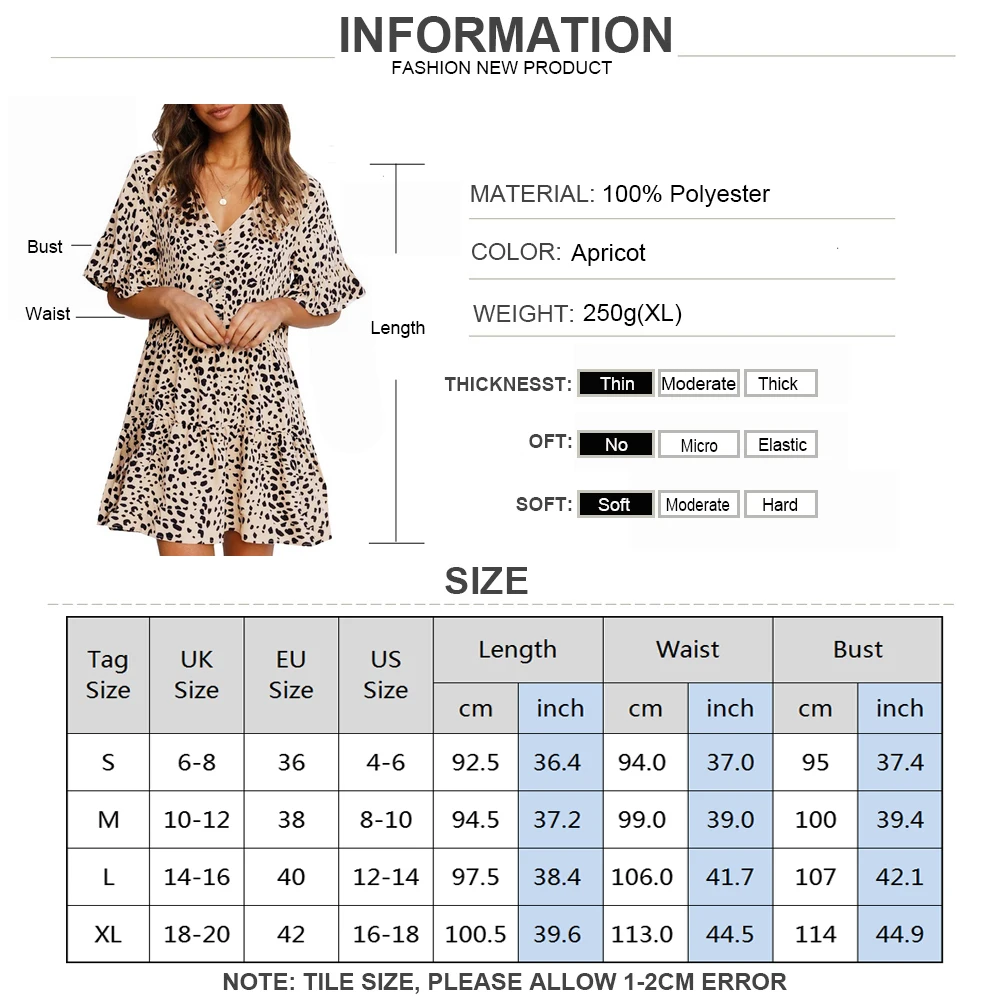 INFORMATION
FASHION NEW PRODUCT

Bust
Waist
Length

MATERIAL: 100% Polyester
COLOR: Apricot
WEIGHT: 250g(XL)

THICKNESST: Thin Moderate Thick
OFT: No Micro Elastic
SOFT: Soft Moderate Hard

SIZE

| Tag Size | UK Size | EU Size | US Size | Length cm | Length inch | Waist cm | Waist inch | Bust cm | Bust inch |
|---|---|---|---|---|---|---|---|---|---|
| S | 6-8 | 36 | 4-6 | 92.5 | 36.4 | 94.0 | 37.0 | 95 | 37.4 |
| M | 10-12 | 38 | 8-10 | 94.5 | 37.2 | 99.0 | 39.0 | 100 | 39.4 |
| L | 14-16 | 40 | 12-14 | 97.5 | 38.4 | 106.0 | 41.7 | 107 | 42.1 |
| XL | 18-20 | 42 | 16-18 | 100.5 | 39.6 | 113.0 | 44.5 | 114 | 44.9 |

NOTE: TILE SIZE, PLEASE ALLOW 1-2CM ERROR